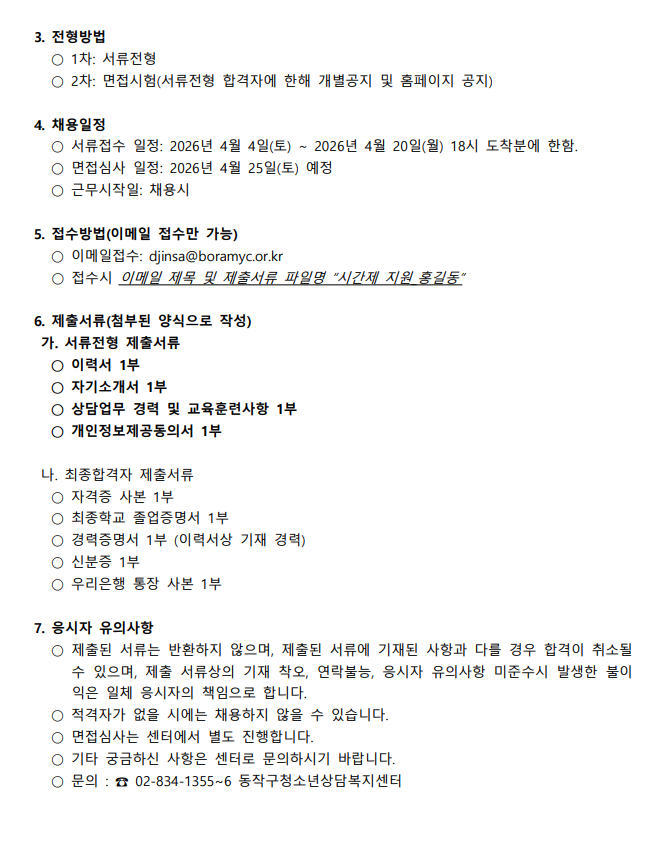 3. 전형방법
○ 1차: 서류전형
○ 2차: 면접시험(서류전형 합격자에 한해 개별공지 및 홈페이지 공지)

4. 채용일정
○ 서류접수 일정: 2026년 4월 4일(토) ~ 2026년 4월 20일(월) 18시 도착분에 한함.
○ 면접심사 일정: 2026년 4월 25일(토) 예정
○ 근무시작일: 채용시

5. 접수방법(이메일 접수만 가능)
○ 이메일접수: djinsa@boramyc.or.kr
○ 접수시 이메일 제목 및 제출서류 파일명 "시간제 지원 홍길동"

6. 제출서류(첨부된 양식으로 작성)
가. 서류전형 제출서류
○ 이력서 1부
○ 자기소개서 1부
○ 상담업무 경력 및 교육훈련사항 1부
○ 개인정보제공동의서 1부

나. 최종합격자 제출서류
○ 자격증 사본 1부
○ 최종학교 졸업증명서 1부
○ 경력증명서 1부 (이력서상 기재 경력)
○ 신분증 1부
○ 우리은행 통장 사본 1부

7. 응시자 유의사항
○ 제출된 서류는 반환하지 않으며, 제출된 서류에 기재된 사항과 다를 경우 합격이 취소될 수 있으며, 제출 서류상의 기재 착오, 연락불능, 응시자 유의사항 미준수시 발생한 불이익은 일체 응시자의 책임으로 합니다.
○ 적격자가 없을 시에는 채용하지 않을 수 있습니다.
○ 면접심사는 센터에서 별도 진행합니다.
○ 기타 궁금하신 사항은 센터로 문의하시기 바랍니다.
○ 문의 : ☎ 02-834-1355~6 동작구청소년상담복지센터